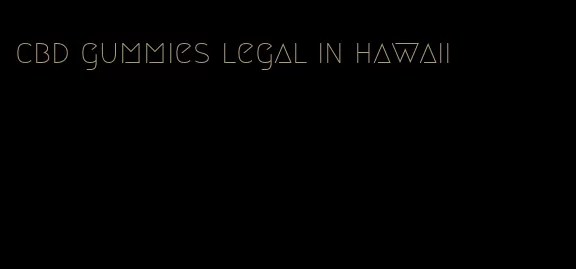 cbd gummies legal in hawaii